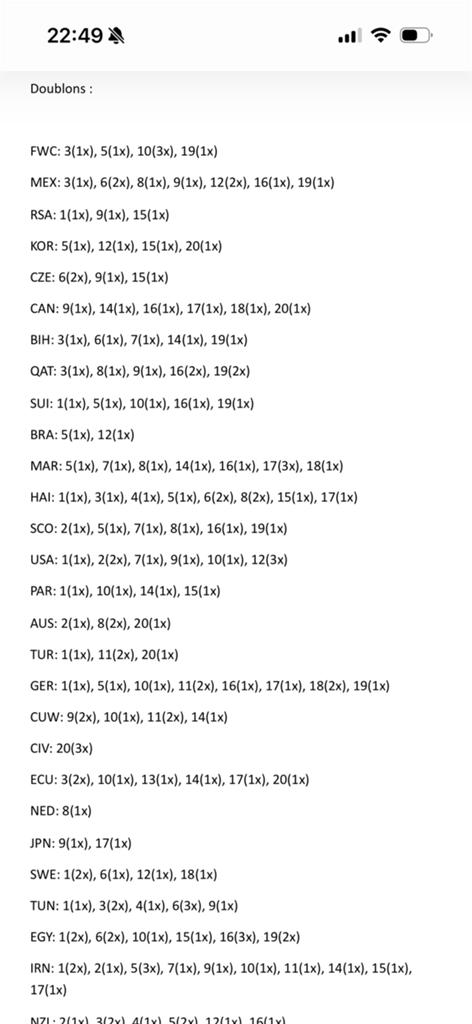 22:49

Doublons :

FWC: 3(1x), 5(1x), 10(3x), 19(1x)

MEX: 3(1x), 6(2x), 8(1x), 9(1x), 12(2x), 16(1x), 19(1x)

RSA: 1(1x), 9(1x), 15(1x)

KOR: 5(1x), 12(1x), 15(1x), 20(1x)

CZE: 6(2x), 9(1x), 15(1x)

CAN: 9(1x), 14(1x), 16(1x), 17(1x), 18(1x), 20(1x)

BIH: 3(1x), 6(1x), 7(1x), 14(1x), 19(1x)

QAT: 3(1x), 8(1x), 9(1x), 16(2x), 19(2x)

SUI: 1(1x), 5(1x), 10(1x), 16(1x), 19(1x)

BRA: 5(1x), 12(1x)

MAR: 5(1x), 7(1x), 8(1x), 14(1x), 16(1x), 17(3x), 18(1x)

HAI: 1(1x), 3(1x), 4(1x), 5(1x), 6(2x), 8(2x), 15(1x), 17(1x)

SCO: 2(1x), 5(1x), 7(1x), 8(1x), 16(1x), 19(1x)

USA: 1(1x), 2(2x), 7(1x), 9(1x), 10(1x), 12(3x)

PAR: 1(1x), 10(1x), 14(1x), 15(1x)

AUS: 2(1x), 8(2x), 20(1x)

TUR: 1(1x), 11(2x), 20(1x)

GER: 1(1x), 5(1x), 10(1x), 11(2x), 16(1x), 17(1x), 18(2x), 19(1x)

CUW: 9(2x), 10(1x), 11(2x), 14(1x)

CIV: 20(3x)

ECU: 3(2x), 10(1x), 13(1x), 14(1x), 17(1x), 20(1x)

NED: 8(1x)

JPN: 9(1x), 17(1x)

SWE: 1(2x), 6(1x), 12(1x), 18(1x)

TUN: 1(1x), 3(2x), 4(1x), 6(3x), 9(1x)

EGY: 1(2x), 6(2x), 10(1x), 15(1x), 16(3x), 19(2x)

IRN: 1(2x), 2(1x), 5(3x), 7(1x), 9(1x), 10(1x), 11(1x), 14(1x), 15(1x), 17(1x)

NZL: 2(1x), 3(2x), 4(1x), 5(2x), 12(1x), 16(1x)